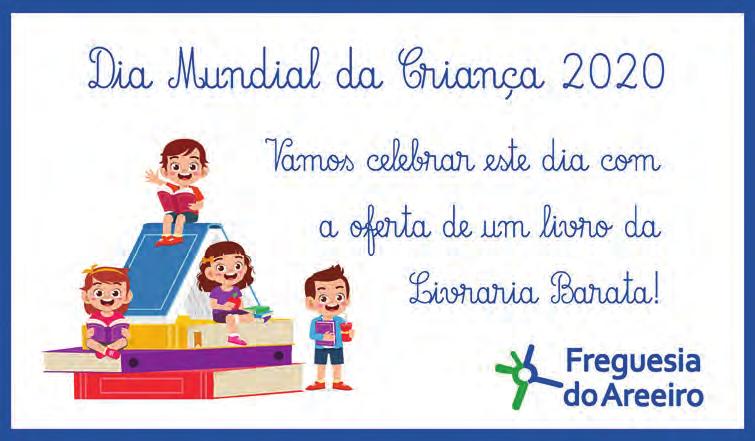 Dia Mundial da Criança 2020

Vamos celebrar este dia com a oferta de um livro da Livraria Barata!

Freguesia do Areeiro